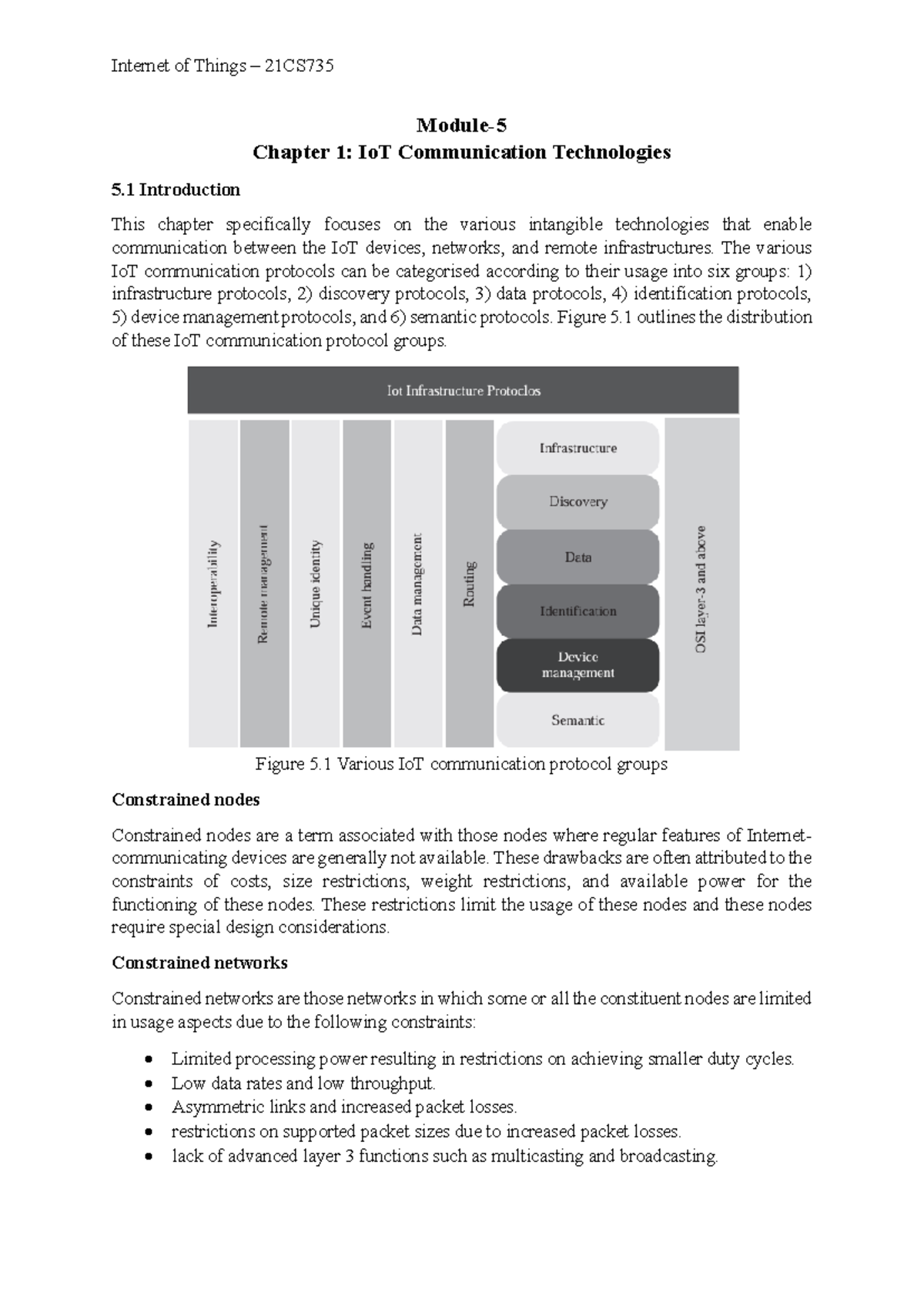 Internet of Things – 21CS735

Module-5
Chapter 1: IoT Communication Technologies

5.1 Introduction

This chapter specifically focuses on the various intangible technologies that enable communication between the IoT devices, networks, and remote infrastructures. The various IoT communication protocols can be categorised according to their usage into six groups: 1) infrastructure protocols, 2) discovery protocols, 3) data protocols, 4) identification protocols, 5) device management protocols, and 6) semantic protocols. Figure 5.1 outlines the distribution of these IoT communication protocol groups.

Iot Infrastructure Protoclos

Interoperability

Remote management

Unique identity

Event handling

Data management

Routing

Infrastructure

Discovery

Data

Identification

Device management

Semantic

OSI layer-3 and above

Figure 5.1 Various IoT communication protocol groups

Constrained nodes

Constrained nodes are a term associated with those nodes where regular features of Internet-communicating devices are generally not available. These drawbacks are often attributed to the constraints of costs, size restrictions, weight restrictions, and available power for the functioning of these nodes. These restrictions limit the usage of these nodes and these nodes require special design considerations.

Constrained networks

Constrained networks are those networks in which some or all the constituent nodes are limited in usage aspects due to the following constraints:

• Limited processing power resulting in restrictions on achieving smaller duty cycles.
• Low data rates and low throughput.
• Asymmetric links and increased packet losses.
• restrictions on supported packet sizes due to increased packet losses.
• lack of advanced layer 3 functions such as multicasting and broadcasting.